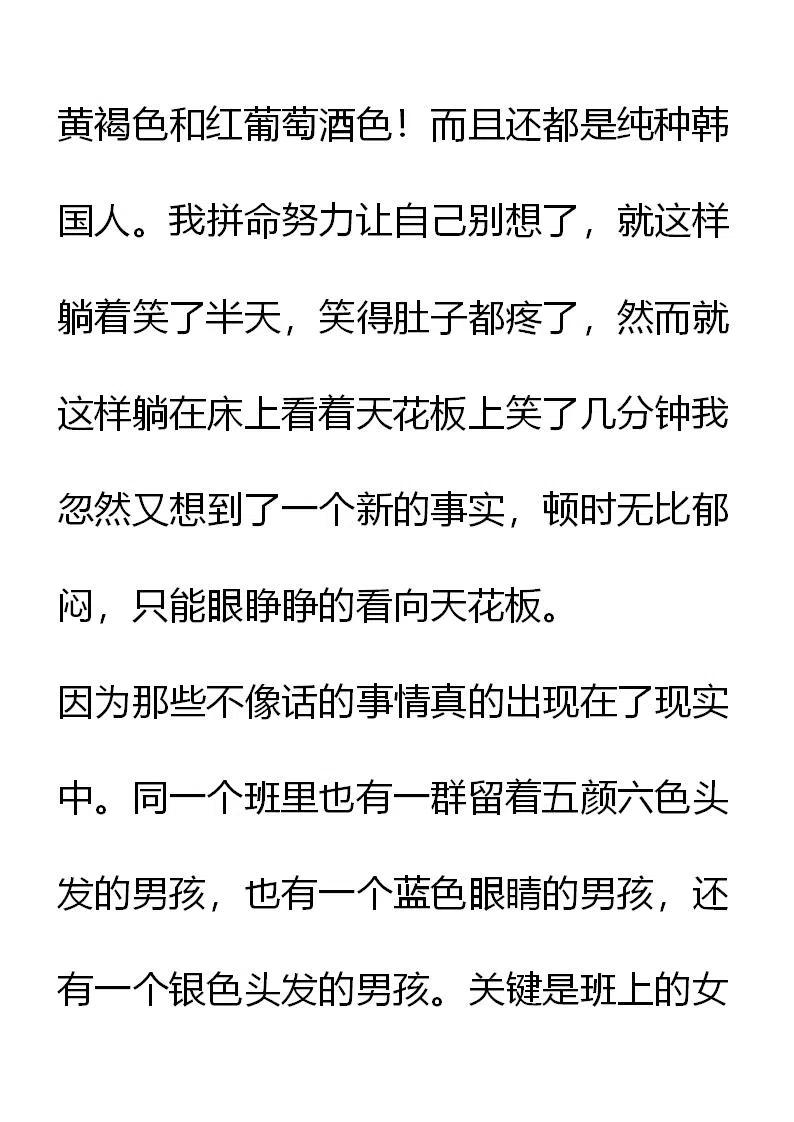 黄褐色和红葡萄酒色！而且还都是纯种韩国人。我拼命努力让自己别想了，就这样躺着笑了半天，笑得肚子都疼了，然而就这样躺在床上看着天花板上笑了几分钟我忽然又想到了一个新的事实，顿时无比郁闷，只能眼睁睁的看向天花板。

因为那些不像话的事情真的出现在了现实中。同一个班里也有一群留着五颜六色头发的男孩，也有一个蓝色眼睛的男孩，还有一个银色头发的男孩。关键是班上的女